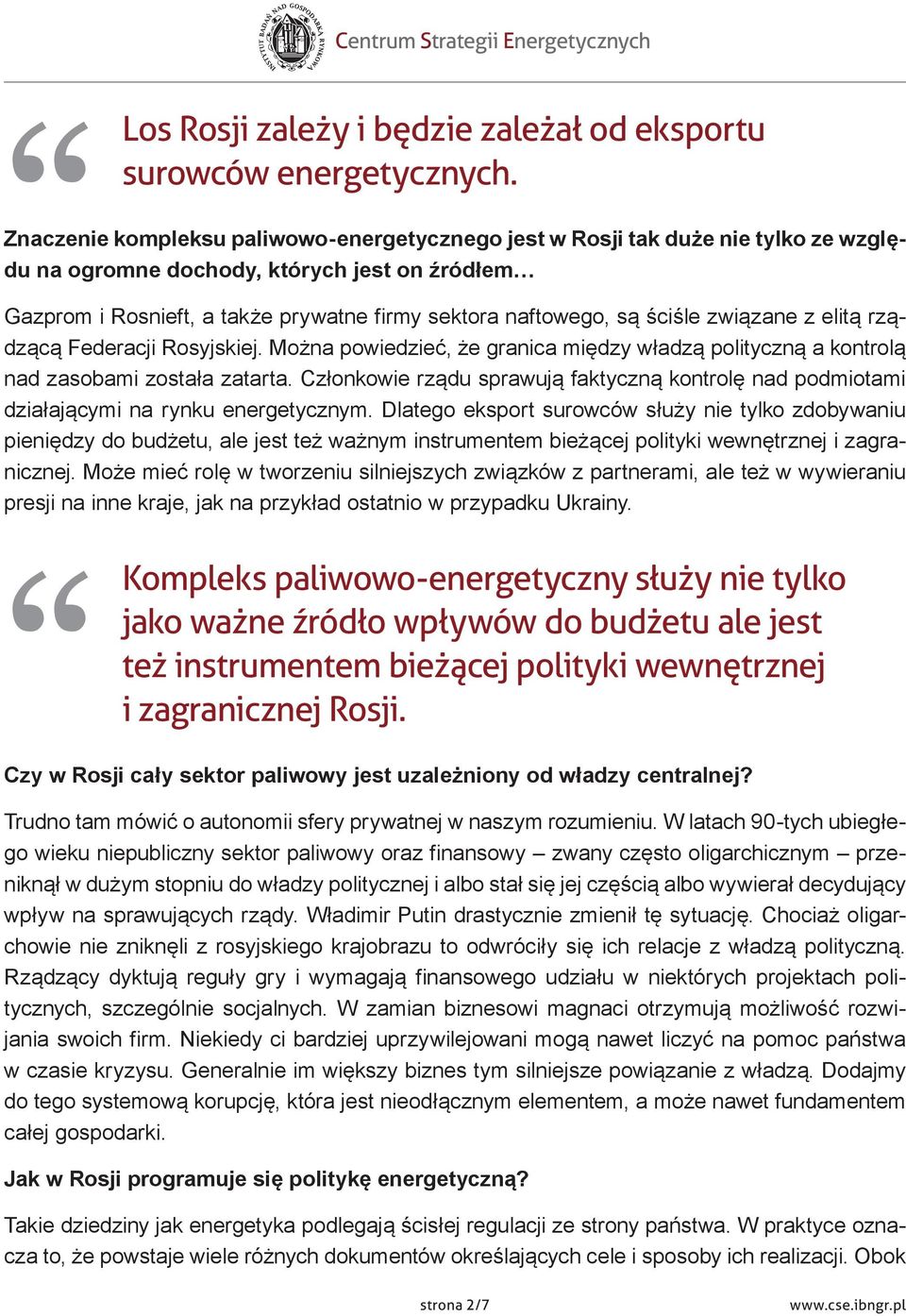 INSTYTUT BADAŃ NAD GOSPODARKĄ RYNKOWĄ
Centrum Strategii Energetycznych

“ Los Rosji zależy i będzie zależał od eksportu surowców energetycznych.

Znaczenie kompleksu paliwowo-energetycznego jest w Rosji tak duże nie tylko ze względu na ogromne dochody, których jest on źródłem…

Gazprom i Rosnieft, a także prywatne firmy sektora naftowego, są ściśle związane z elitą rządzącą Federacji Rosyjskiej. Można powiedzieć, że granica między władzą polityczną a kontrolą nad zasobami została zatarta. Członkowie rządu sprawują faktyczną kontrolę nad podmiotami działającymi na rynku energetycznym. Dlatego eksport surowców służy nie tylko zdobywaniu pieniędzy do budżetu, ale jest też ważnym instrumentem bieżącej polityki wewnętrznej i zagranicznej. Może mieć rolę w tworzeniu silniejszych związków z partnerami, ale też w wywieraniu presji na inne kraje, jak na przykład ostatnio w przypadku Ukrainy.

“ Kompleks paliwowo-energetyczny służy nie tylko jako ważne źródło wpływów do budżetu ale jest też instrumentem bieżącej polityki wewnętrznej i zagranicznej Rosji.

Czy w Rosji cały sektor paliwowy jest uzależniony od władzy centralnej?

Trudno tam mówić o autonomii sfery prywatnej w naszym rozumieniu. W latach 90-tych ubiegłego wieku niepubliczny sektor paliwowy oraz finansowy – zwany często oligarchicznym – przeniknął w dużym stopniu do władzy politycznej i albo stał się jej częścią albo wywierał decydujący wpływ na sprawujących rządy. Władimir Putin drastycznie zmienił tę sytuację. Chociaż oligarchowie nie zniknęli z rosyjskiego krajobrazu to odwróciły się ich relacje z władzą polityczną. Rządzący dyktują reguły gry i wymagają finansowego udziału w niektórych projektach politycznych, szczególnie socjalnych. W zamian biznesowi magnaci otrzymują możliwość rozwijania swoich firm. Niekiedy ci bardziej uprzywilejowani mogą nawet liczyć na pomoc państwa w czasie kryzysu. Generalnie im większy biznes tym silniejsze powiązanie z władzą. Dodajmy do tego systemową korupcję, która jest nieodłącznym elementem, a może nawet fundamentem całej gospodarki.

Jak w Rosji programuje się politykę energetyczną?

Takie dziedziny jak energetyka podlegają ścisłej regulacji ze strony państwa. W praktyce oznacza to, że powstaje wiele różnych dokumentów określających cele i sposoby ich realizacji. Obok

strona 2/7
www.cse.ibngr.pl